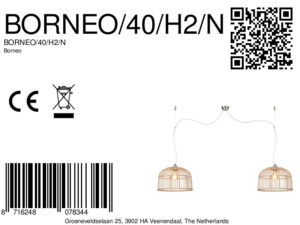 BORNEO/40/H2/N

BORNEO/40/H2/N
Borneo

CE

8 716248 078344

Groeneveldselaan 25, 3902 HA Veenendaal, The Netherlands